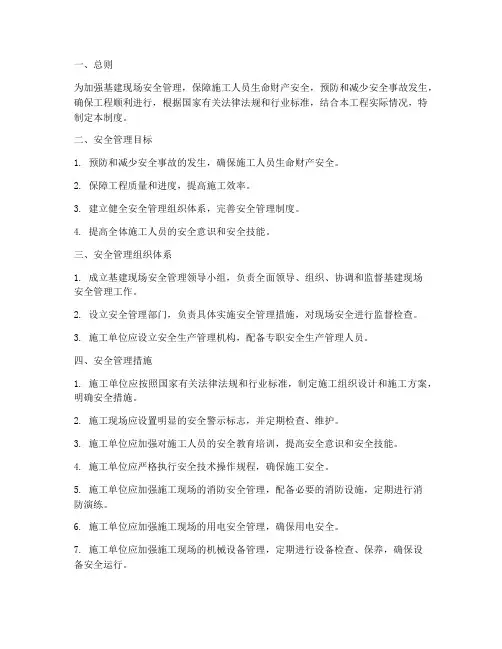 一、总则

为加强基建现场安全管理，保障施工人员生命财产安全，预防和减少安全事故发生，确保工程顺利进行，根据国家有关法律法规和行业标准，结合本工程实际情况，特制定本制度。

二、安全管理目标

1. 预防和减少安全事故的发生，确保施工人员生命财产安全。

2. 保障工程质量和进度，提高施工效率。

3. 建立健全安全管理组织体系，完善安全管理制度。

4. 提高全体施工人员的安全意识和安全技能。

三、安全管理组织体系

1. 成立基建现场安全管理领导小组，负责全面领导、组织、协调和监督基建现场安全管理工作。

2. 设立安全管理部门，负责具体实施安全管理措施，对现场安全进行监督检查。

3. 施工单位应设立安全生产管理机构，配备专职安全生产管理人员。

四、安全管理措施

1. 施工单位应按照国家有关法律法规和行业标准，制定施工组织设计和施工方案，明确安全措施。

2. 施工现场应设置明显的安全警示标志，并定期检查、维护。

3. 施工单位应加强对施工人员的安全教育培训，提高安全意识和安全技能。

4. 施工单位应严格执行安全技术操作规程，确保施工安全。

5. 施工单位应加强施工现场的消防安全管理，配备必要的消防设施，定期进行消防演练。

6. 施工单位应加强施工现场的用电安全管理，确保用电安全。

7. 施工单位应加强施工现场的机械设备管理，定期进行设备检查、保养，确保设备安全运行。